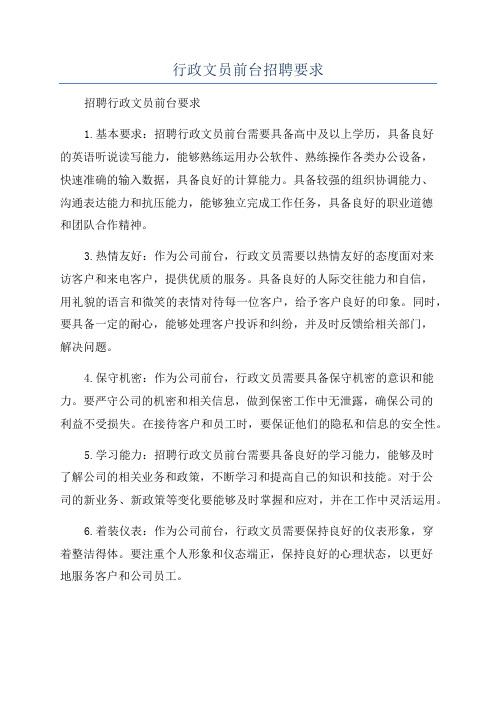 行政文员前台招聘要求

招聘行政文员前台要求

1.基本要求：招聘行政文员前台需要具备高中及以上学历，具备良好的英语听说读写能力，能够熟练运用办公软件、熟练操作各类办公设备，快速准确的输入数据，具备良好的计算能力。具备较强的组织协调能力、沟通表达能力和抗压能力，能够独立完成工作任务，具备良好的职业道德和团队合作精神。

3.热情友好：作为公司前台，行政文员需要以热情友好的态度面对来访客户和来电客户，提供优质的服务。具备良好的人际交往能力和自信，用礼貌的语言和微笑的表情对待每一位客户，给予客户良好的印象。同时，要具备一定的耐心，能够处理客户投诉和纠纷，并及时反馈给相关部门，解决问题。

4.保守机密：作为公司前台，行政文员需要具备保守机密的意识和能力。要严守公司的机密和相关信息，做到保密工作中无泄露，确保公司的利益不受损失。在接待客户和员工时，要保证他们的隐私和信息的安全性。

5.学习能力：招聘行政文员前台需要具备良好的学习能力，能够及时了解公司的相关业务和政策，不断学习和提高自己的知识和技能。对于公司的新业务、新政策等变化要能够及时掌握和应对，并在工作中灵活运用。

6.着装仪表：作为公司前台，行政文员需要保持良好的仪表形象，穿着整洁得体。要注重个人形象和仪态端正，保持良好的心理状态，以更好地服务客户和公司员工。